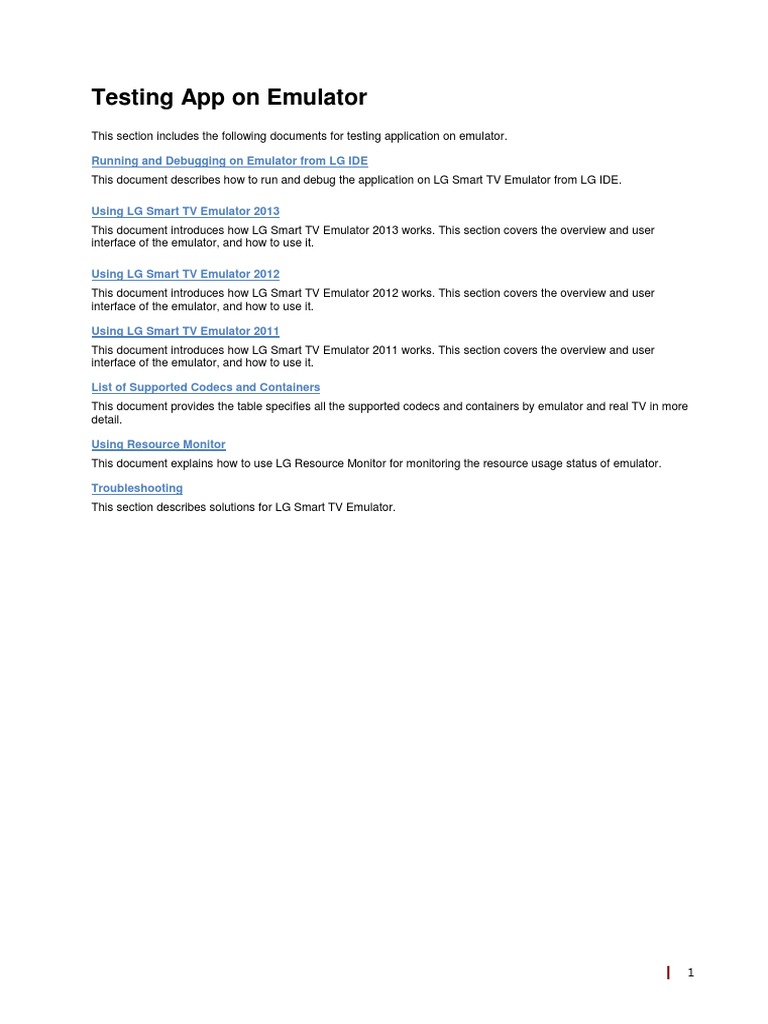 Testing App on Emulator

This section includes the following documents for testing application on emulator.

Running and Debugging on Emulator from LG IDE

This document describes how to run and debug the application on LG Smart TV Emulator from LG IDE.

Using LG Smart TV Emulator 2013

This document introduces how LG Smart TV Emulator 2013 works. This section covers the overview and user interface of the emulator, and how to use it.

Using LG Smart TV Emulator 2012

This document introduces how LG Smart TV Emulator 2012 works. This section covers the overview and user interface of the emulator, and how to use it.

Using LG Smart TV Emulator 2011

This document introduces how LG Smart TV Emulator 2011 works. This section covers the overview and user interface of the emulator, and how to use it.

List of Supported Codecs and Containers

This document provides the table specifies all the supported codecs and containers by emulator and real TV in more detail.

Using Resource Monitor

This document explains how to use LG Resource Monitor for monitoring the resource usage status of emulator.

Troubleshooting

This section describes solutions for LG Smart TV Emulator.

1